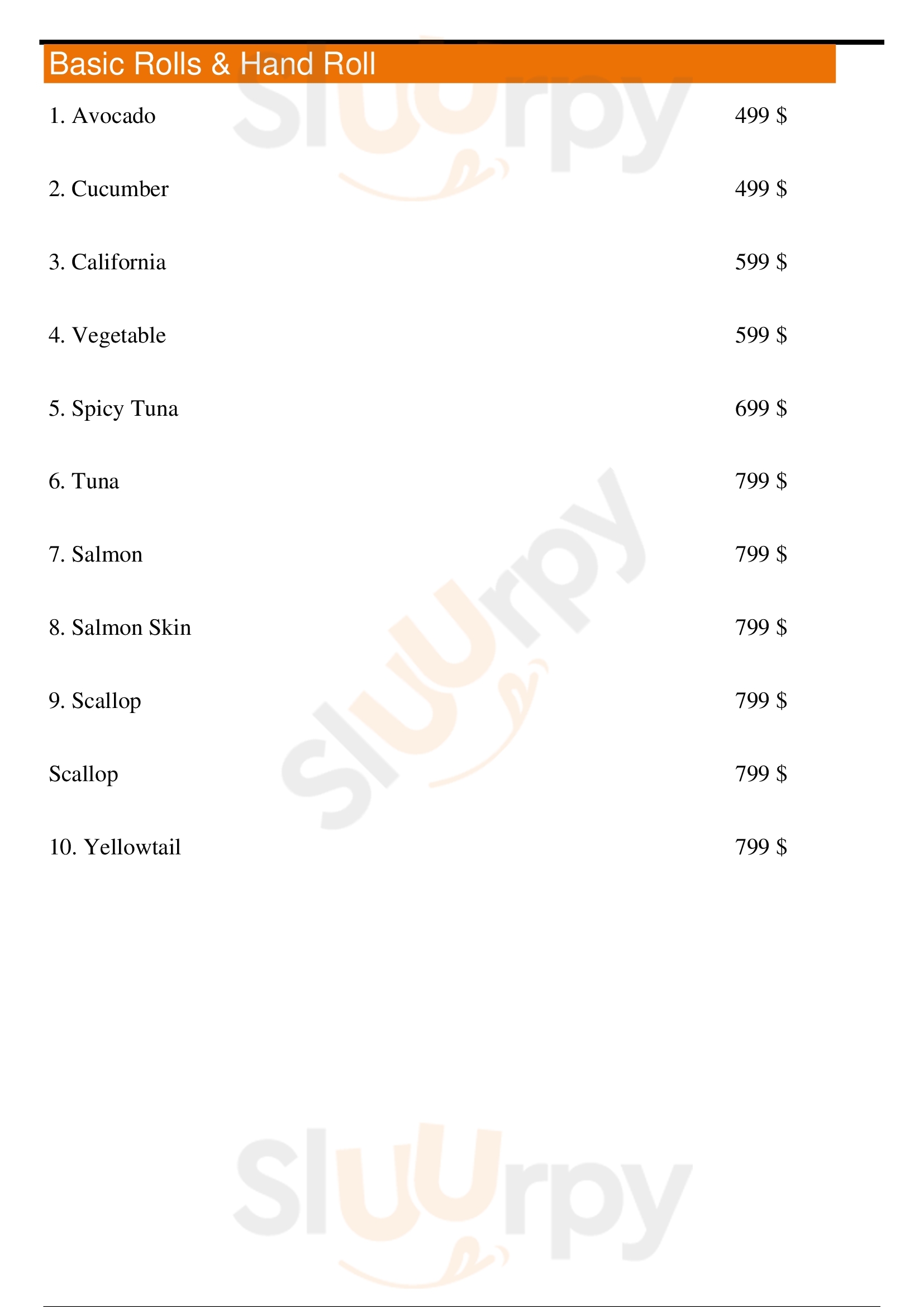 Basic Rolls & Hand Roll

1. Avocado 499 $

2. Cucumber 499 $

3. California 599 $

4. Vegetable 599 $

5. Spicy Tuna 699 $

6. Tuna 799 $

7. Salmon 799 $

8. Salmon Skin 799 $

9. Scallop 799 $

Scallop 799 $

10. Yellowtail 799 $

Sluurpy